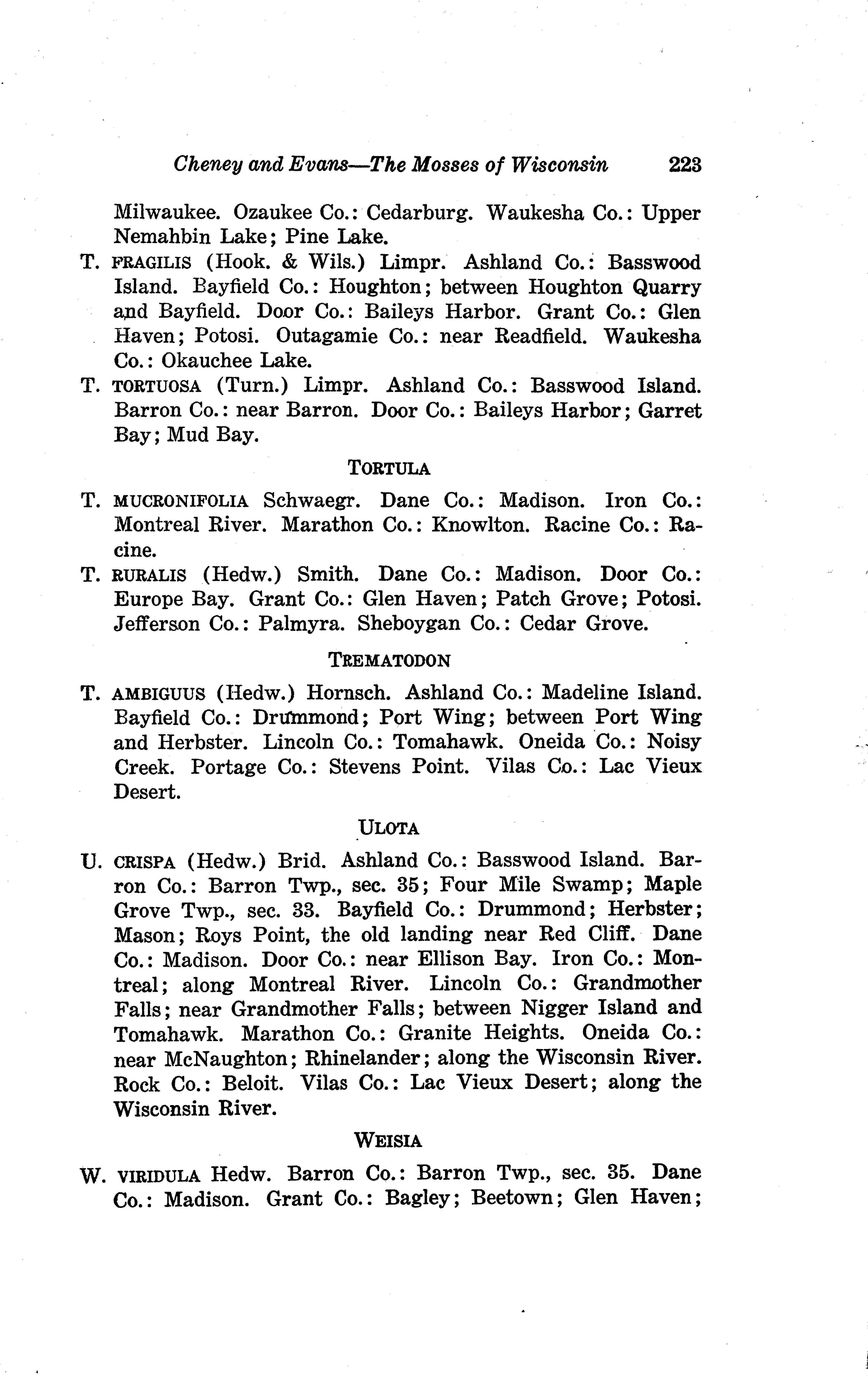 Cheney and Evans—The Mosses of Wisconsin 223

Milwaukee. Ozaukee Co.: Cedarburg. Waukesha Co.: Upper Nemahbin Lake; Pine Lake.

T. FRAGILIS (Hook. & Wils.) Limpr. Ashland Co.: Basswood Island. Bayfield Co.: Houghton; between Houghton Quarry and Bayfield. Door Co.: Baileys Harbor. Grant Co.: Glen Haven; Potosi. Outagamie Co.: near Readfield. Waukesha Co.: Okauchee Lake.

T. TORTUOSA (Turn.) Limpr. Ashland Co.: Basswood Island. Barron Co.: near Barron. Door Co.: Baileys Harbor; Garret Bay; Mud Bay.

TORTULA

T. MUCRONIFOLIA Schwaegr. Dane Co.: Madison. Iron Co.: Montreal River. Marathon Co.: Knowlton. Racine Co.: Racine.

T. RURALIS (Hedw.) Smith. Dane Co.: Madison. Door Co.: Europe Bay. Grant Co.: Glen Haven; Patch Grove; Potosi. Jefferson Co.: Palmyra. Sheboygan Co.: Cedar Grove.

TREMATODON

T. AMBIGUUS (Hedw.) Hornsch. Ashland Co.: Madeline Island. Bayfield Co.: Drummond; Port Wing; between Port Wing and Herbster. Lincoln Co.: Tomahawk. Oneida Co.: Noisy Creek. Portage Co.: Stevens Point. Vilas Co.: Lac Vieux Desert.

ULOTA

U. CRISPA (Hedw.) Brid. Ashland Co.: Basswood Island. Barron Co.: Barron Twp., sec. 35; Four Mile Swamp; Maple Grove Twp., sec. 33. Bayfield Co.: Drummond; Herbster; Mason; Roys Point, the old landing near Red Cliff. Dane Co.: Madison. Door Co.: near Ellison Bay. Iron Co.: Montreal; along Montreal River. Lincoln Co.: Grandmother Falls; near Grandmother Falls; between Nigger Island and Tomahawk. Marathon Co.: Granite Heights. Oneida Co.: near McNaughton; Rhinelander; along the Wisconsin River. Rock Co.: Beloit. Vilas Co.: Lac Vieux Desert; along the Wisconsin River.

WEISIA

W. VIRIDULA Hedw. Barron Co.: Barron Twp., sec. 35. Dane Co.: Madison. Grant Co.: Bagley; Beetown; Glen Haven;